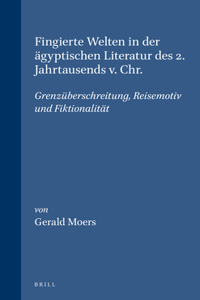 Fingierte Welten in der ägyptischen Literatur des 2. Jahrtausends v. Chr.

Grenzüberschreitung, Reisemotiv und Fiktionalität

von
Gerald Moers

BRILL